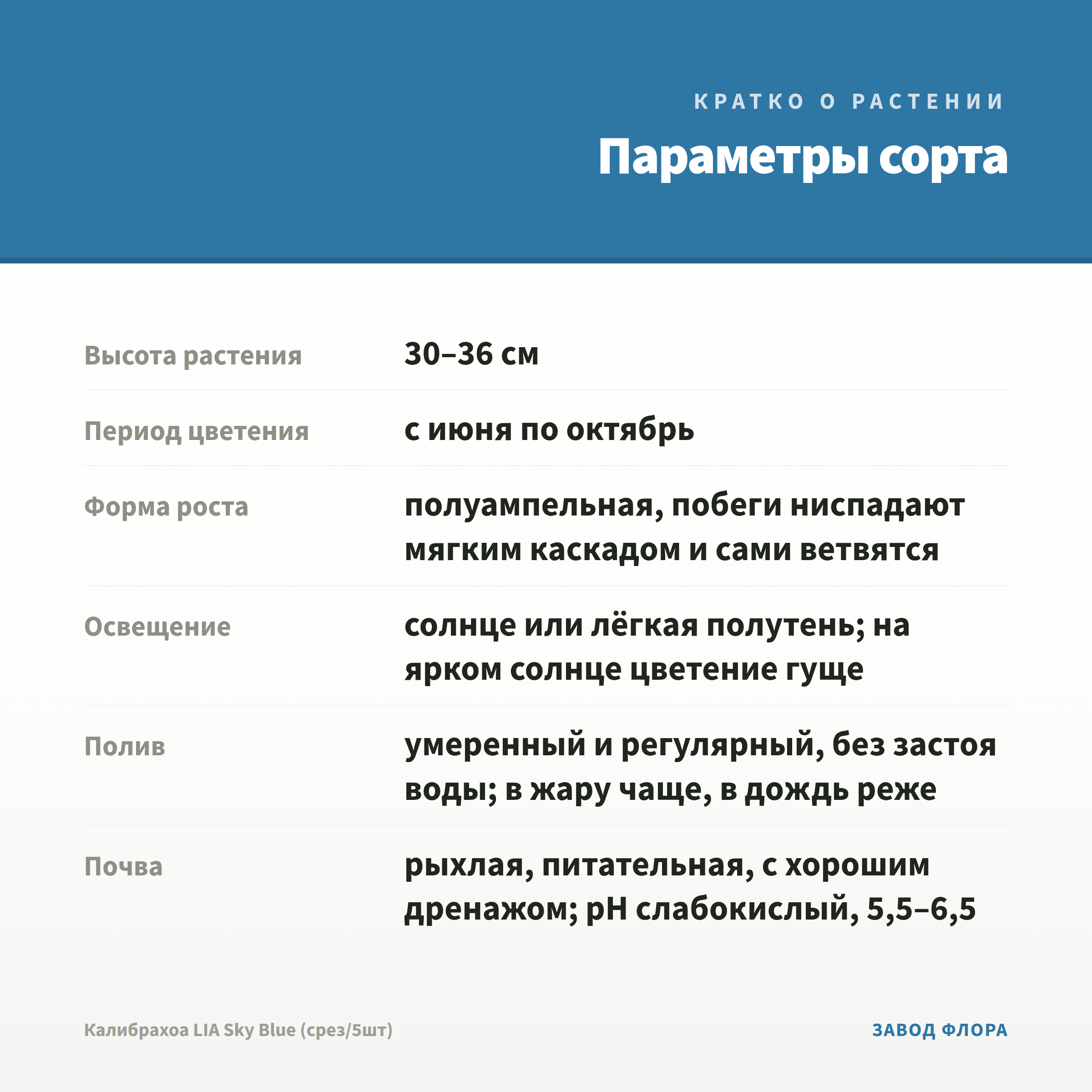 КРАТКО О РАСТЕНИИ

Параметры сорта

Высота растения
30–36 см

Период цветения
с июня по октябрь

Форма роста
полуампельная, побеги ниспадают мягким каскадом и сами ветвятся

Освещение
солнце или лёгкая полутень; на ярком солнце цветение гуще

Полив
умеренный и регулярный, без застоя воды; в жару чаще, в дождь реже

Почва
рыхлая, питательная, с хорошим дренажом; pH слабокислый, 5,5–6,5

Калибрахоа LIA Sky Blue (срез/5шт)

ЗАВОД ФЛОРА